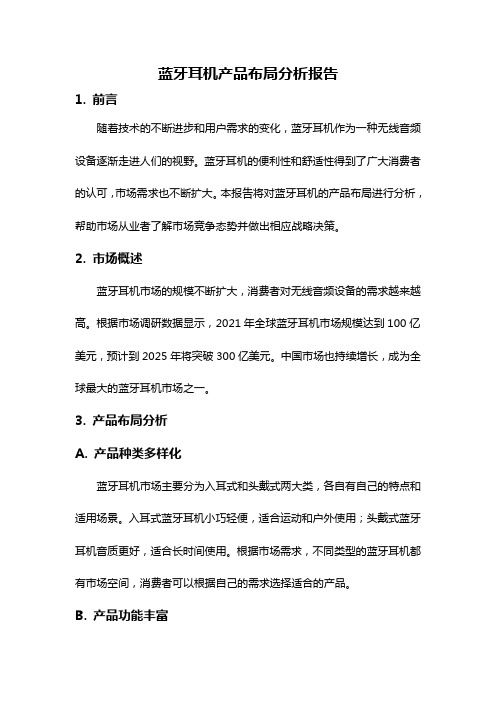 蓝牙耳机产品布局分析报告

1. 前言

随着技术的不断进步和用户需求的变化，蓝牙耳机作为一种无线音频设备逐渐走进人们的视野。蓝牙耳机的便利性和舒适性得到了广大消费者的认可，市场需求也不断扩大。本报告将对蓝牙耳机的产品布局进行分析，帮助市场从业者了解市场竞争态势并做出相应战略决策。

2. 市场概述

蓝牙耳机市场的规模不断扩大，消费者对无线音频设备的需求越来越高。根据市场调研数据显示，2021年全球蓝牙耳机市场规模达到100亿美元，预计到2025年将突破300亿美元。中国市场也持续增长，成为全球最大的蓝牙耳机市场之一。

3. 产品布局分析

A. 产品种类多样化

蓝牙耳机市场主要分为入耳式和头戴式两大类，各自有自己的特点和适用场景。入耳式蓝牙耳机小巧轻便，适合运动和户外使用；头戴式蓝牙耳机音质更好，适合长时间使用。根据市场需求，不同类型的蓝牙耳机都有市场空间，消费者可以根据自己的需求选择适合的产品。

B. 产品功能丰富